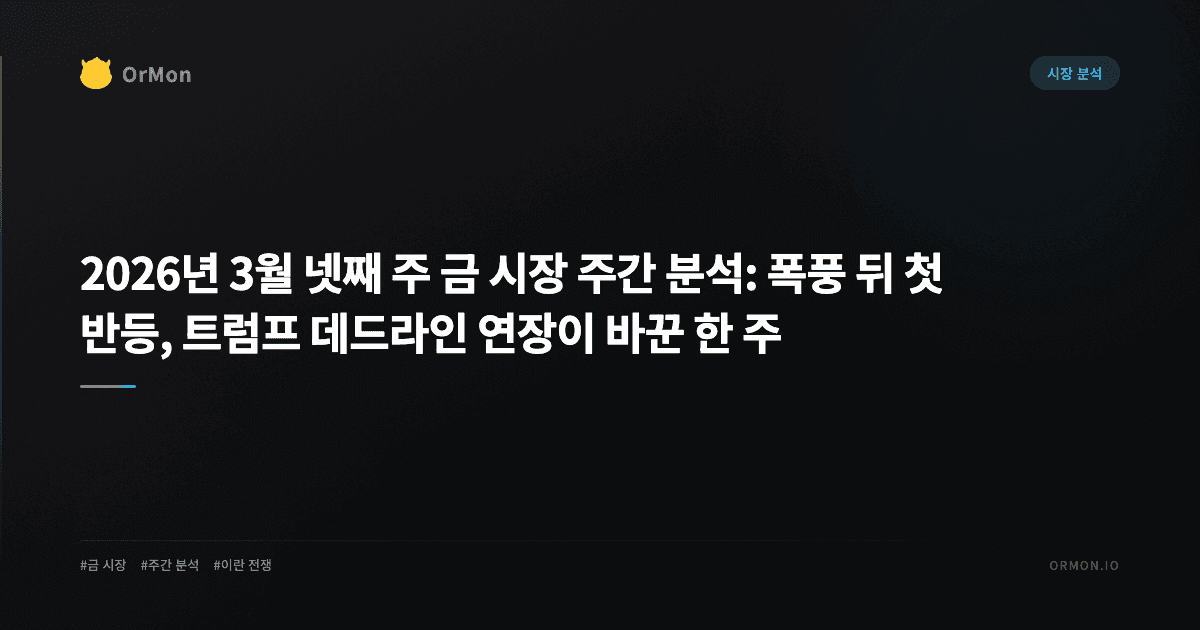 OrMon

시장 분석

2026년 3월 넷째 주 금 시장 주간 분석: 폭풍 뒤 첫 반등, 트럼프 데드라인 연장이 바꾼 한 주

#금 시장 #주간 분석 #이란 전쟁

ORMON.IO